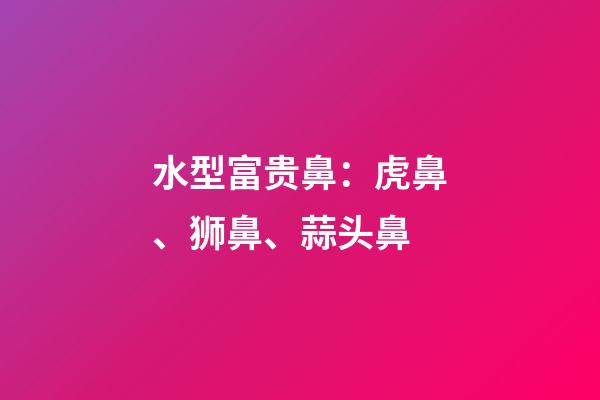 水型富贵鼻：虎鼻、狮鼻、蒜头鼻